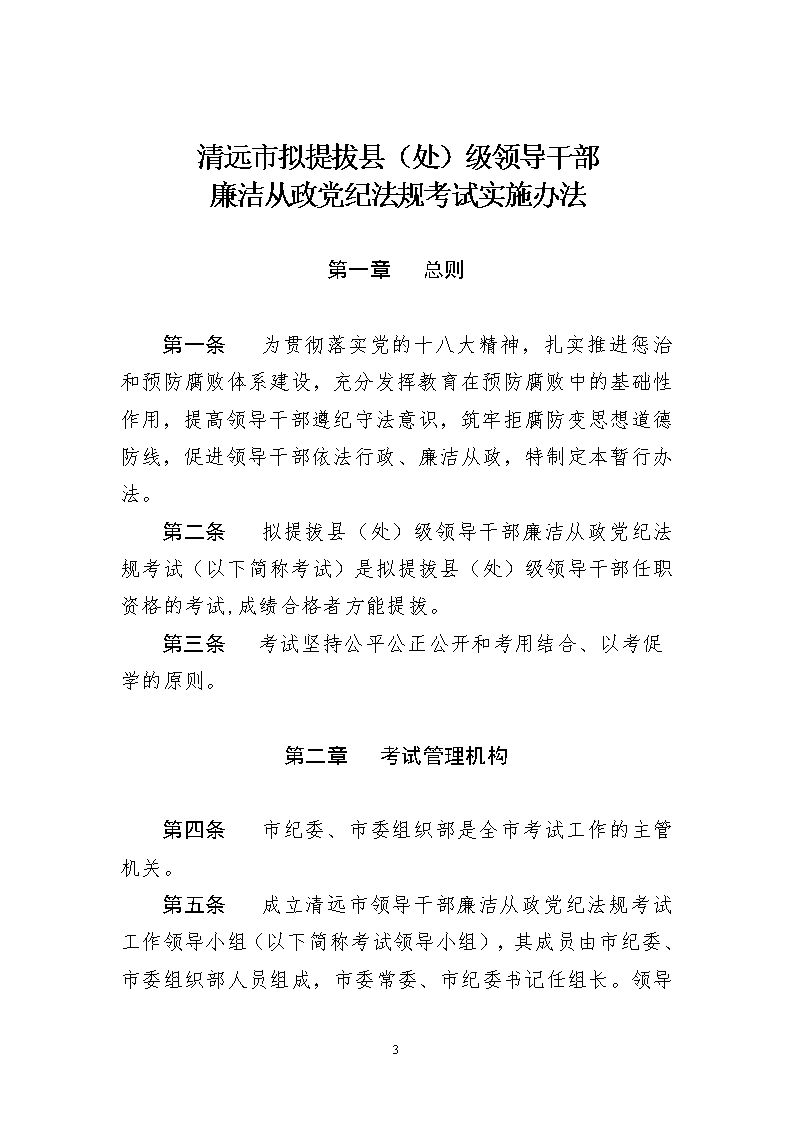 清远市拟提拔县（处）级领导干部
廉洁从政党纪法规考试实施办法

第一章　总则

第一条　为贯彻落实党的十八大精神，扎实推进惩治和预防腐败体系建设，充分发挥教育在预防腐败中的基础性作用，提高领导干部遵纪守法意识，筑牢拒腐防变思想道德防线，促进领导干部依法行政、廉洁从政，特制定本暂行办法。

第二条　拟提拔县（处）级领导干部廉洁从政党纪法规考试（以下简称考试）是拟提拔县（处）级领导干部任职资格的考试,成绩合格者方能提拔。

第三条　考试坚持公平公正公开和考用结合、以考促学的原则。

第二章　考试管理机构

第四条　市纪委、市委组织部是全市考试工作的主管机关。

第五条　成立清远市领导干部廉洁从政党纪法规考试工作领导小组（以下简称考试领导小组），其成员由市纪委、市委组织部人员组成，市委常委、市纪委书记任组长。领导

3